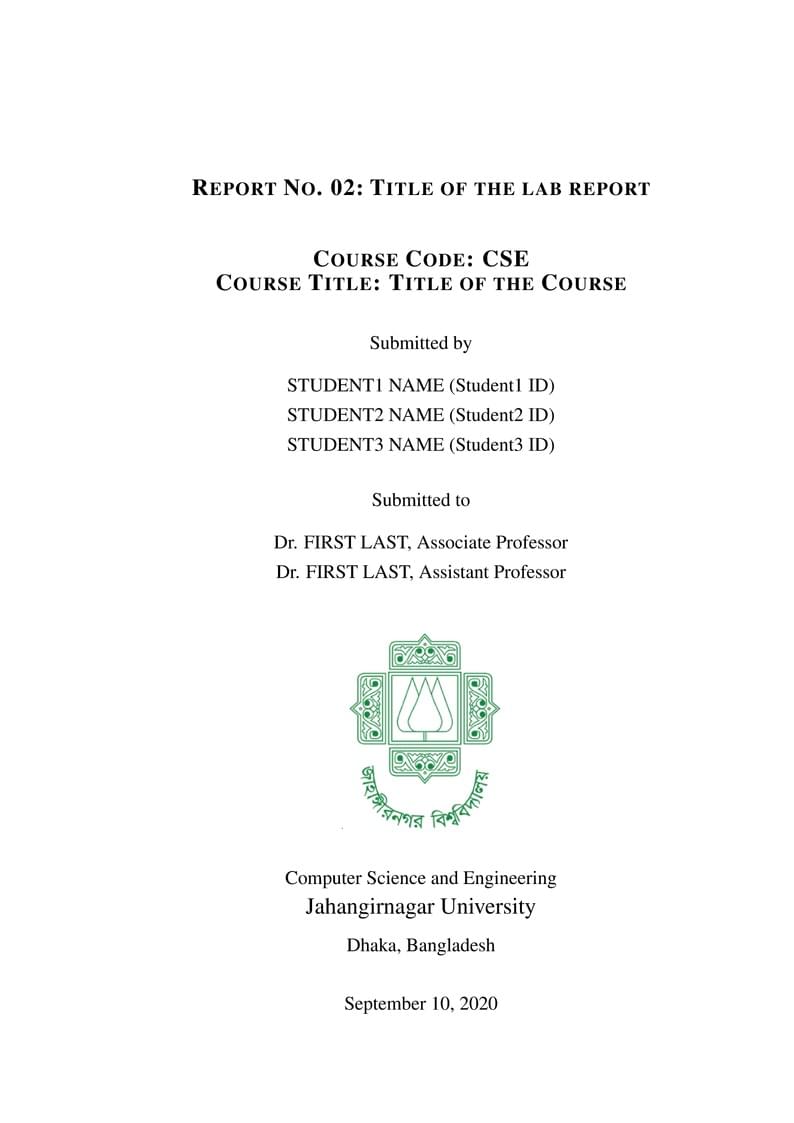 REPORT NO. 02: TITLE OF THE LAB REPORT

COURSE CODE: CSE
COURSE TITLE: TITLE OF THE COURSE

Submitted by

STUDENT1 NAME (Student1 ID)
STUDENT2 NAME (Student2 ID)
STUDENT3 NAME (Student3 ID)

Submitted to

Dr. FIRST LAST, Associate Professor
Dr. FIRST LAST, Assistant Professor

জাহাঙ্গীরনগর বিশ্ববিদ্যালয়

Computer Science and Engineering
Jahangirnagar University
Dhaka, Bangladesh

September 10, 2020